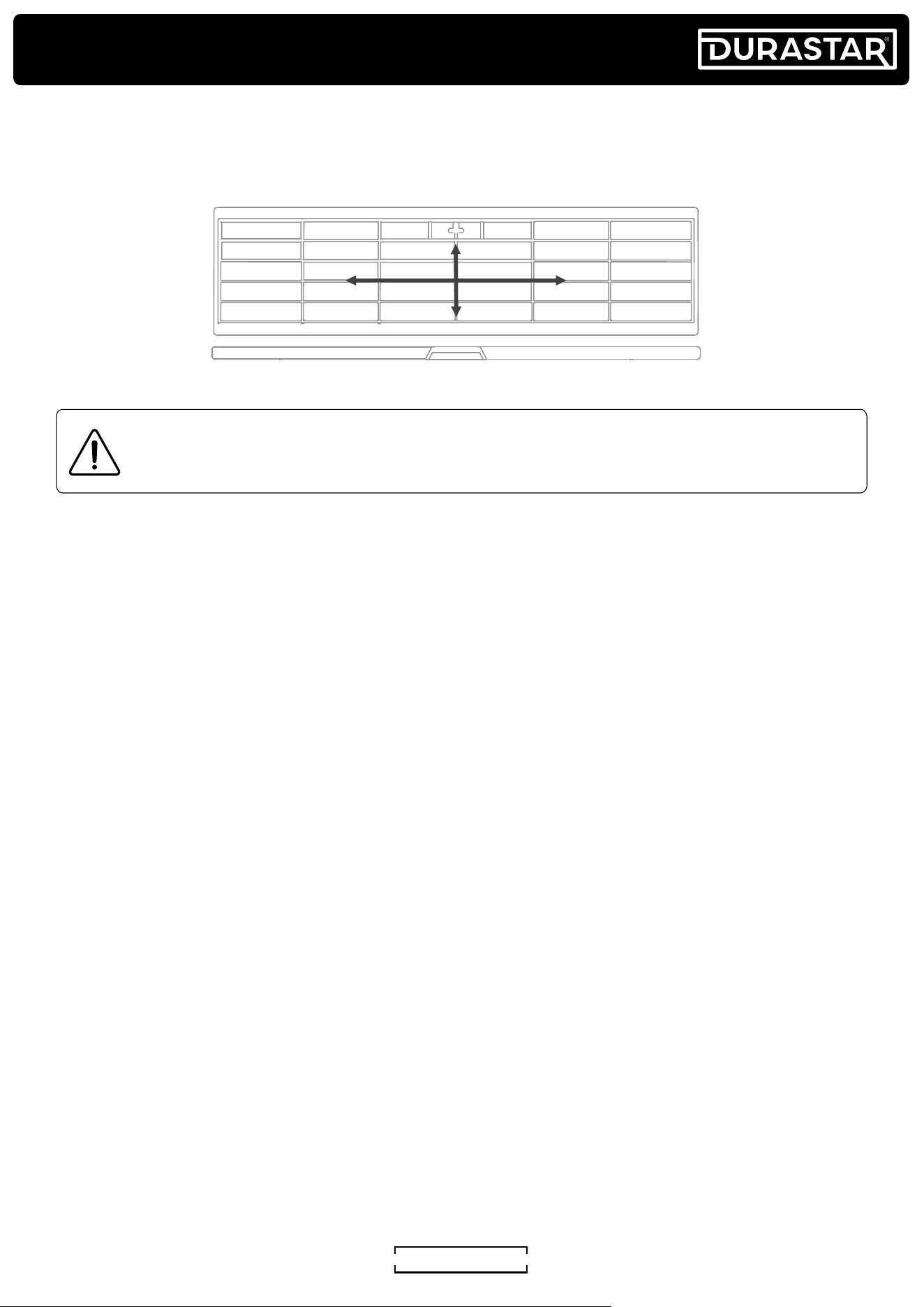 DURASTAR®